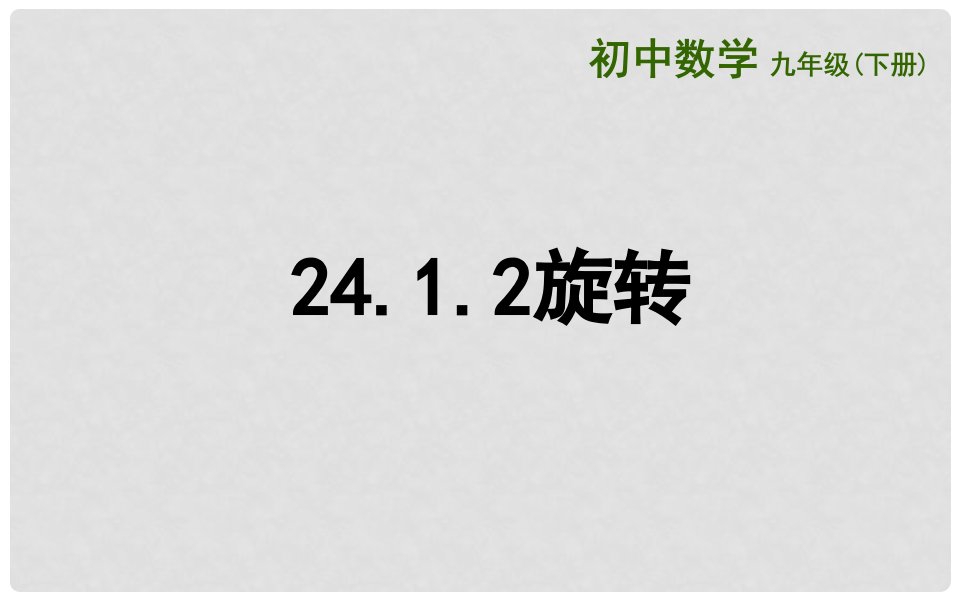 初中数学 九年级（下册）

24.1.2旋转